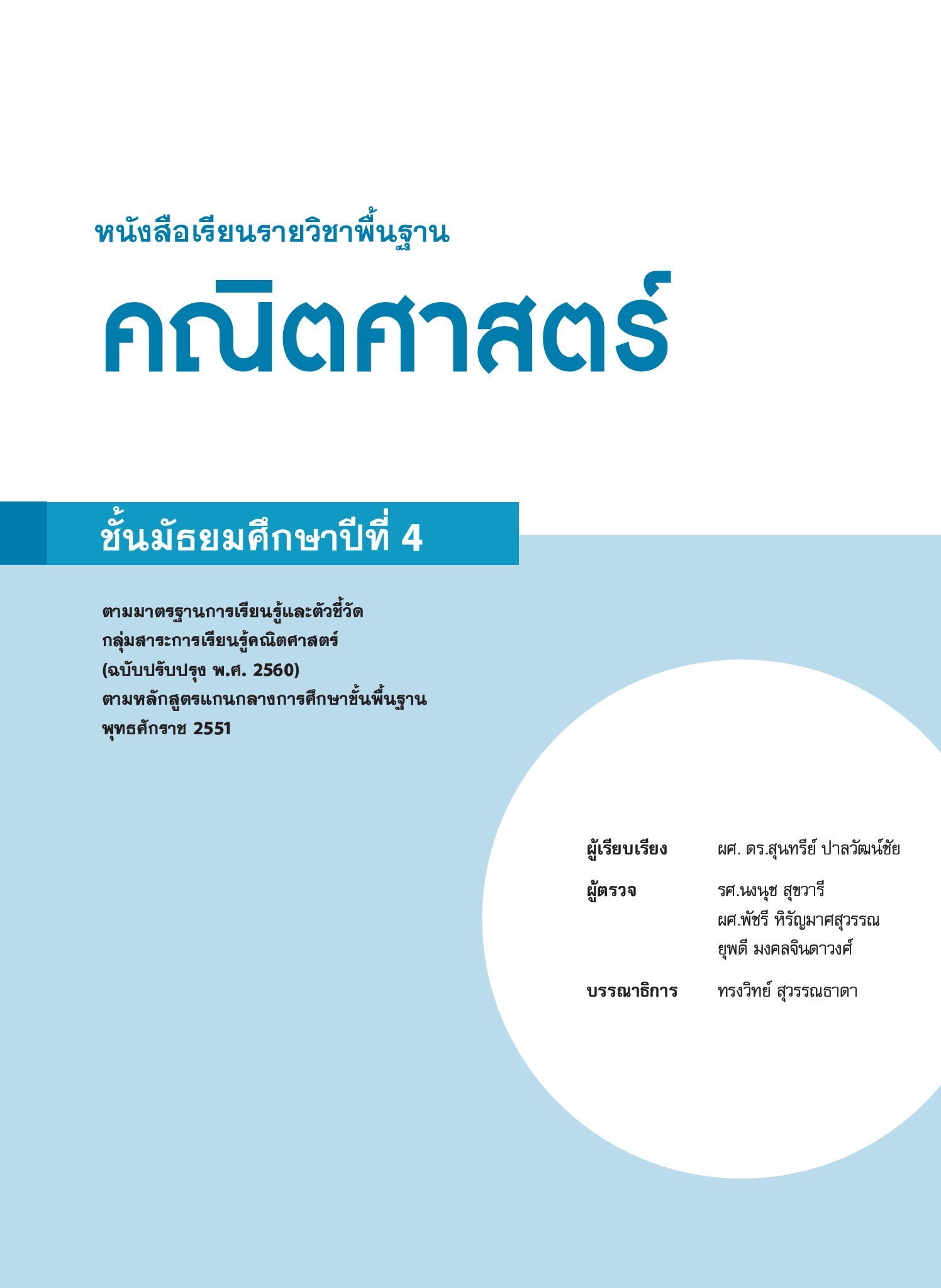 หนังสือเรียนรายวิชาพื้นฐาน

คณิตศาสตร์

ชั้นมัธยมศึกษาปีที่ 4

ตามมาตรฐานการเรียนรู้และตัวชี้วัด
กลุ่มสาระการเรียนรู้คณิตศาสตร์
(ฉบับปรับปรุง พ.ศ. 2560)
ตามหลักสูตรแกนกลางการศึกษาขั้นพื้นฐาน
พุทธศักราช 2551

ผู้เรียบเรียง ผศ. ดร.สุนทรีย์ ปาลวัฒน์ชัย

ผู้ตรวจ รศ.นงนุช สุขวารี
ผศ.พัชรี หิรัญมาศสุวรรณ
ยุพดี มงคลจินดาวงศ์

บรรณาธิการ ทรงวิทย์ สุวรรณธาดา